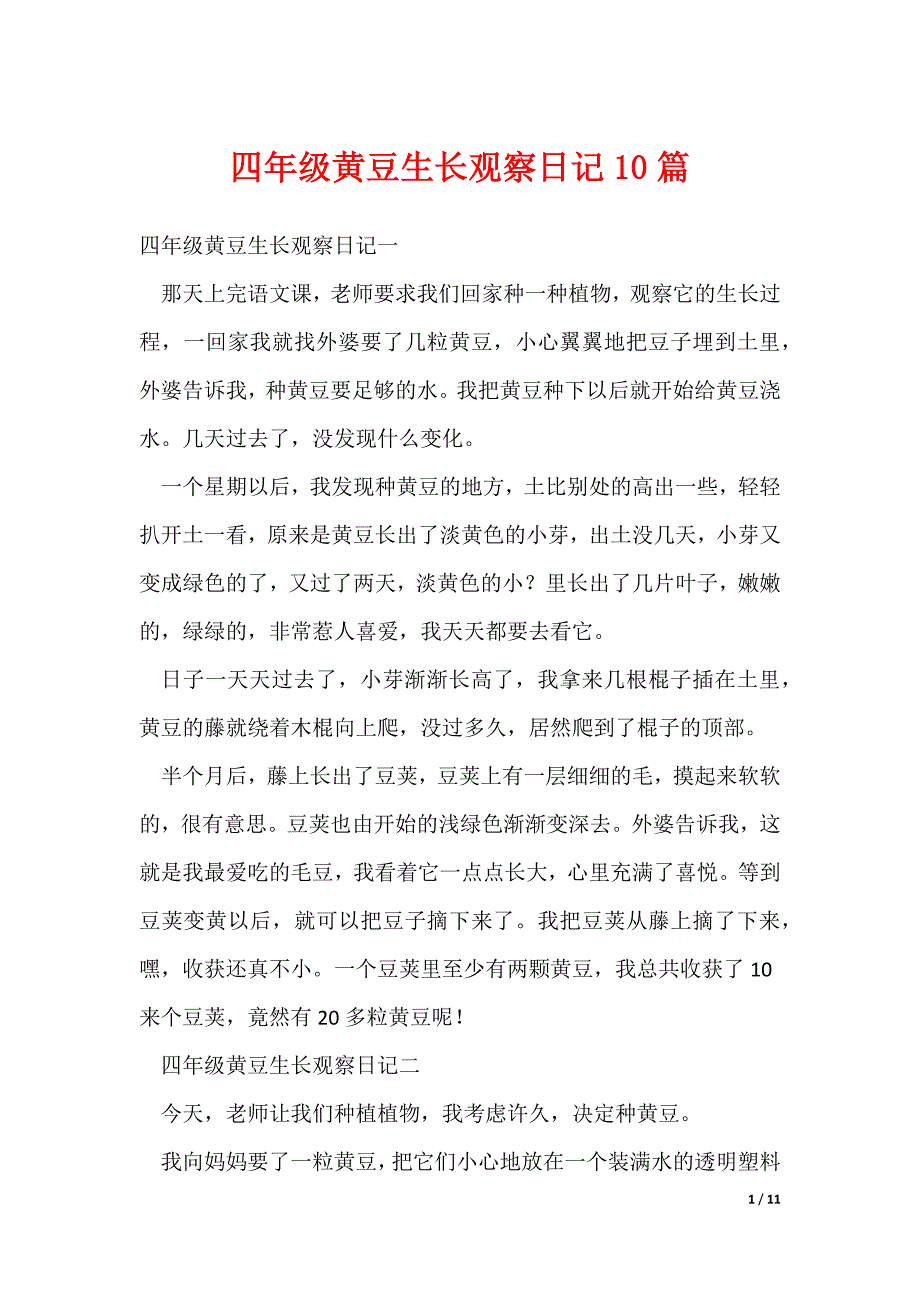 四年级黄豆生长观察日记10篇

四年级黄豆生长观察日记一

那天上完语文课，老师要求我们回家种一种植物，观察它的生长过程，一回家我就找外婆要了几粒黄豆，小心翼翼地把豆子埋到土里，外婆告诉我，种黄豆要足够的水。我把黄豆种下以后就开始给黄豆浇水。几天过去了，没发现什么变化。

一个星期以后，我发现种黄豆的地方，土比别处的高出一些，轻轻扒开土一看，原来是黄豆长出了淡黄色的小芽，出土没几天，小芽又变成绿色的了，又过了两天，淡黄色的小？里长出了几片叶子，嫩嫩的，绿绿的，非常惹人喜爱，我天天都要去看它。

日子一天天过去了，小芽渐渐长高了，我拿来几根棍子插在土里，黄豆的藤就绕着木棍向上爬，没过多久，居然爬到了棍子的顶部。

半个月后，藤上长出了豆荚，豆荚上有一层细细的毛，摸起来软软的，很有意思。豆荚也由开始的浅绿色渐渐变深去。外婆告诉我，这就是我最爱吃的毛豆，我看着它一点点长大，心里充满了喜悦。等到豆荚变黄以后，就可以把豆子摘下来了。我把豆荚从藤上摘了下来，嘿，收获还真不小。一个豆荚里至少有两颗黄豆，我总共收获了10来个豆荚，竟然有20多粒黄豆呢！

四年级黄豆生长观察日记二

今天，老师让我们种植植物，我考虑许久，决定种黄豆。

我向妈妈要了一粒黄豆，把它们小心地放在一个装满水的透明塑料

1 / 11